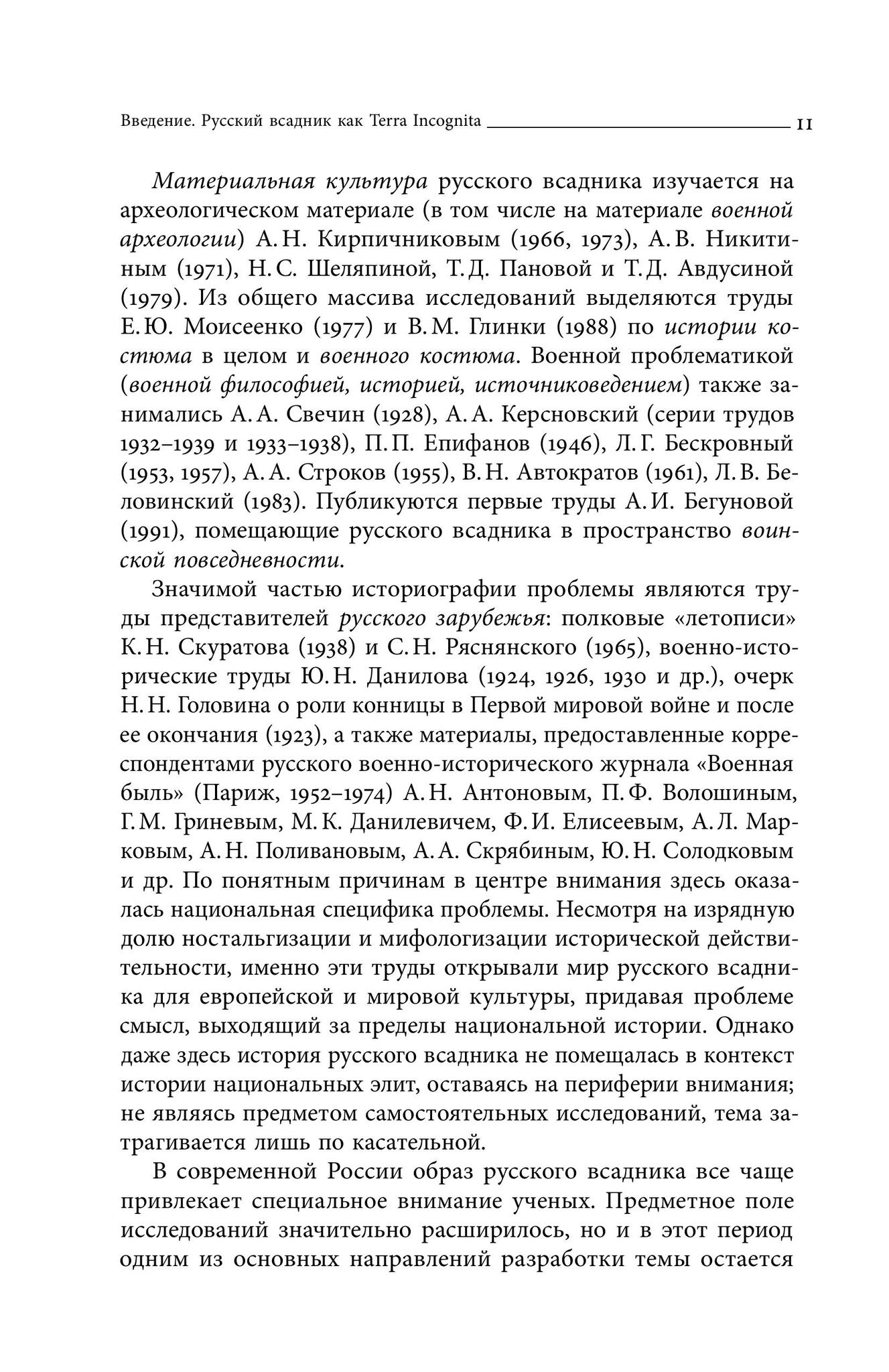 Введение. Русский всадник как Terra Incognita 11

Материальная культура русского всадника изучается на археологическом материале (в том числе на материале военной археологии) А. Н. Кирпичниковым (1966, 1973), А. В. Никитиным (1971), Н. С. Шеляпиной, Т. Д. Пановой и Т. Д. Авдусиной (1979). Из общего массива исследований выделяются труды Е. Ю. Моисеенко (1977) и В. М. Глинки (1988) по истории костюма в целом и военного костюма. Военной проблематикой (военной философией, историей, источниковедением) также занимались А. А. Свечин (1928), А. А. Керсновский (серии трудов 1932–1939 и 1933–1938), П. П. Епифанов (1946), Л. Г. Бескровный (1953, 1957), А. А. Строков (1955), В. Н. Автократов (1961), Л. В. Беловинский (1983). Публикуются первые труды А. И. Бегуновой (1991), помещающие русского всадника в пространство воинской повседневности.

Значимой частью историографии проблемы являются труды представителей русского зарубежья: полковые «летописи» К. Н. Скуратова (1938) и С. Н. Ряснянского (1965), военно-исторические труды Ю. Н. Данилова (1924, 1926, 1930 и др.), очерк Н. Н. Головина о роли конницы в Первой мировой войне и после ее окончания (1923), а также материалы, предоставленные корреспондентами русского военно-исторического журнала «Военная быль» (Париж, 1952–1974) А. Н. Антоновым, П. Ф. Волошиным, Г. М. Гриневым, М. К. Данилевичем, Ф. И. Елисеевым, А. Л. Марковым, А. Н. Поливановым, А. А. Скрябиным, Ю. Н. Солодковым и др. По понятным причинам в центре внимания здесь оказалась национальная специфика проблемы. Несмотря на изрядную долю ностальгизации и мифологизации исторической действительности, именно эти труды открывали мир русского всадника для европейской и мировой культуры, придавая проблеме смысл, выходящий за пределы национальной истории. Однако даже здесь история русского всадника не помещалась в контекст истории национальных элит, оставаясь на периферии внимания; не являясь предметом самостоятельных исследований, тема затрагивается лишь по касательной.

В современной России образ русского всадника все чаще привлекает специальное внимание ученых. Предметное поле исследований значительно расширилось, но и в этот период одним из основных направлений разработки темы остается